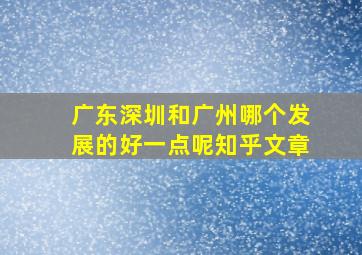 广东深圳和广州哪个发展的好一点呢知乎文章